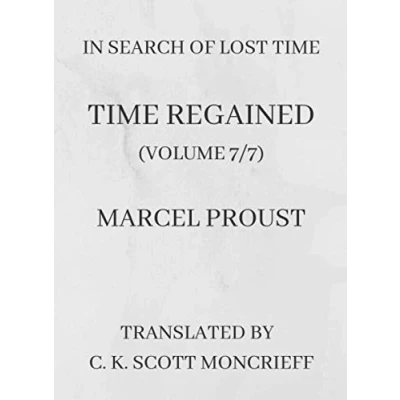 IN SEARCH OF LOST TIME

TIME REGAINED

(VOLUME 7/7)

MARCEL PROUST

TRANSLATED BY

C. K. SCOTT MONCRIEFF